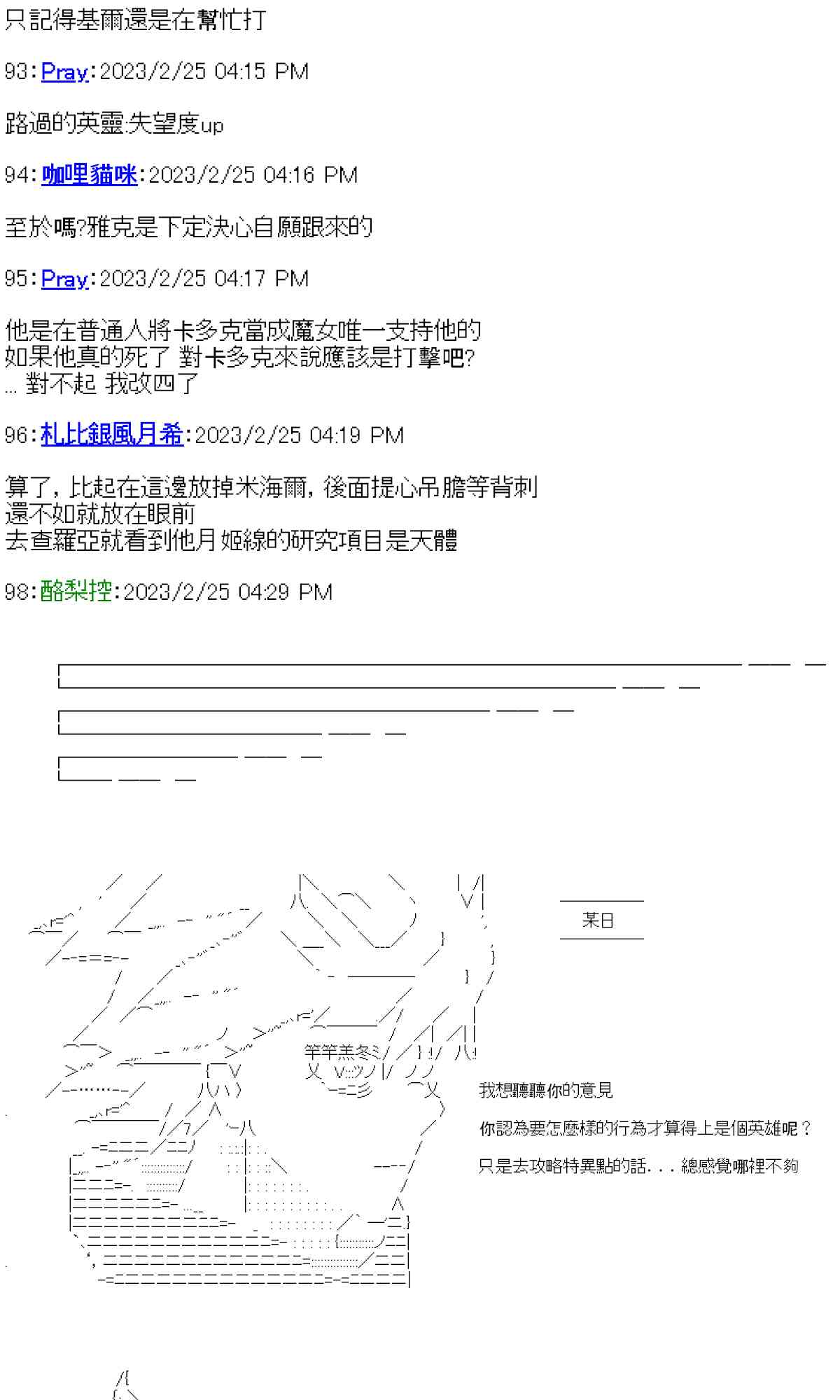 只記得基爾還是在幫忙打

93：Pray：2023/2/25 04:15 PM

路過的英靈:失望度up

94：咖哩貓咪：2023/2/25 04:16 PM

至於嗎?雅克是下定決心自願跟來的

95：Pray：2023/2/25 04:17 PM

他是在普通人將卡多克當成魔女唯一支持他的
如果他真的死了 對卡多克來說應該是打擊吧?
... 對不起 我改四了

96：札比銀風月希：2023/2/25 04:19 PM

算了，比起在這邊放掉米海爾，後面提心吊膽等背刺
還不如就放在眼前
去查羅亞就看到他月姬線的研究項目是天體

98：酪梨控：2023/2/25 04:29 PM

某日

我想聽聽你的意見

你認為要怎麼樣的行為才算得上是個英雄呢？

只是去攻略特異點的話．．．總感覺哪裡不夠